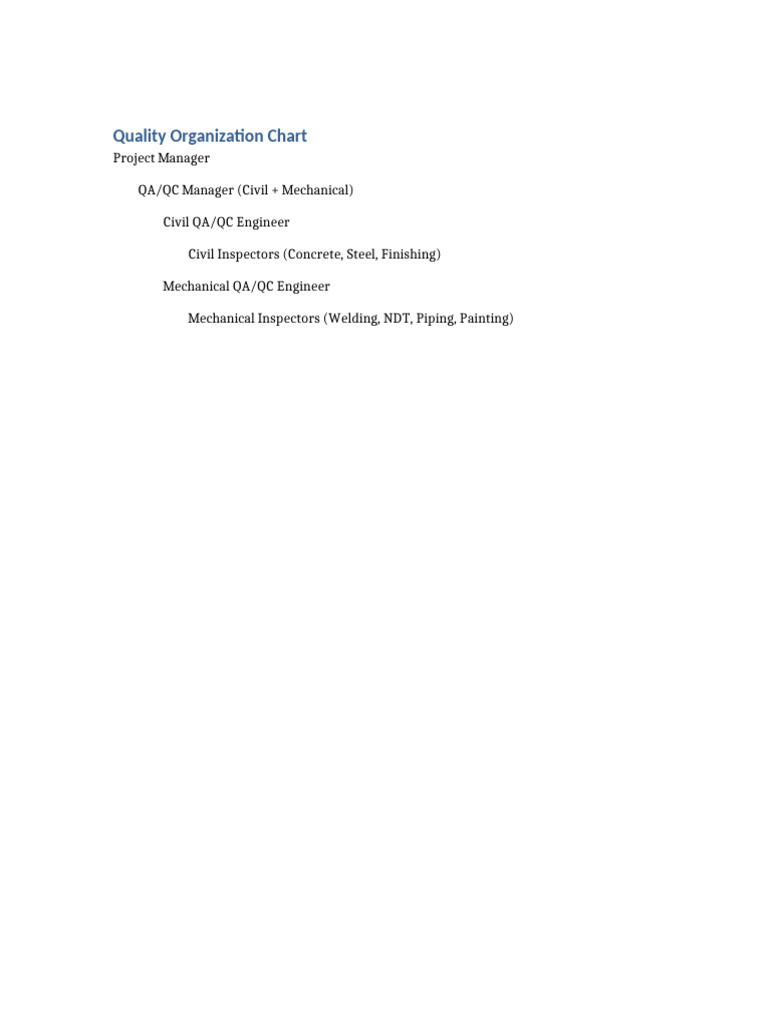 Quality Organization Chart

Project Manager

QA/QC Manager (Civil + Mechanical)

Civil QA/QC Engineer

Civil Inspectors (Concrete, Steel, Finishing)

Mechanical QA/QC Engineer

Mechanical Inspectors (Welding, NDT, Piping, Painting)